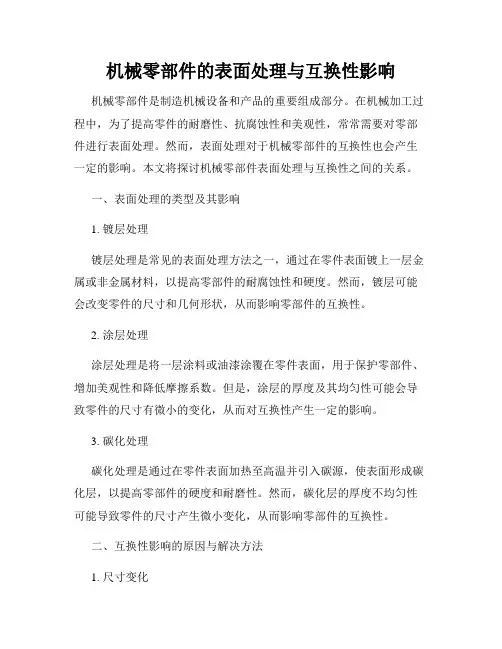 机械零部件的表面处理与互换性影响

机械零部件是制造机械设备和产品的重要组成部分。在机械加工过程中，为了提高零件的耐磨性、抗腐蚀性和美观性，常常需要对零部件进行表面处理。然而，表面处理对于机械零部件的互换性也会产生一定的影响。本文将探讨机械零部件表面处理与互换性之间的关系。

一、表面处理的类型及其影响

1. 镀层处理

镀层处理是常见的表面处理方法之一，通过在零件表面镀上一层金属或非金属材料，以提高零部件的耐腐蚀性和硬度。然而，镀层可能会改变零件的尺寸和几何形状，从而影响零部件的互换性。

2. 涂层处理

涂层处理是将一层涂料或油漆涂覆在零件表面，用于保护零部件、增加美观性和降低摩擦系数。但是，涂层的厚度及其均匀性可能会导致零件的尺寸有微小的变化，从而对互换性产生一定的影响。

3. 碳化处理

碳化处理是通过在零件表面加热至高温并引入碳源，使表面形成碳化层，以提高零部件的硬度和耐磨性。然而，碳化层的厚度不均匀性可能导致零件的尺寸产生微小变化，从而影响零部件的互换性。

二、互换性影响的原因与解决方法

1. 尺寸变化